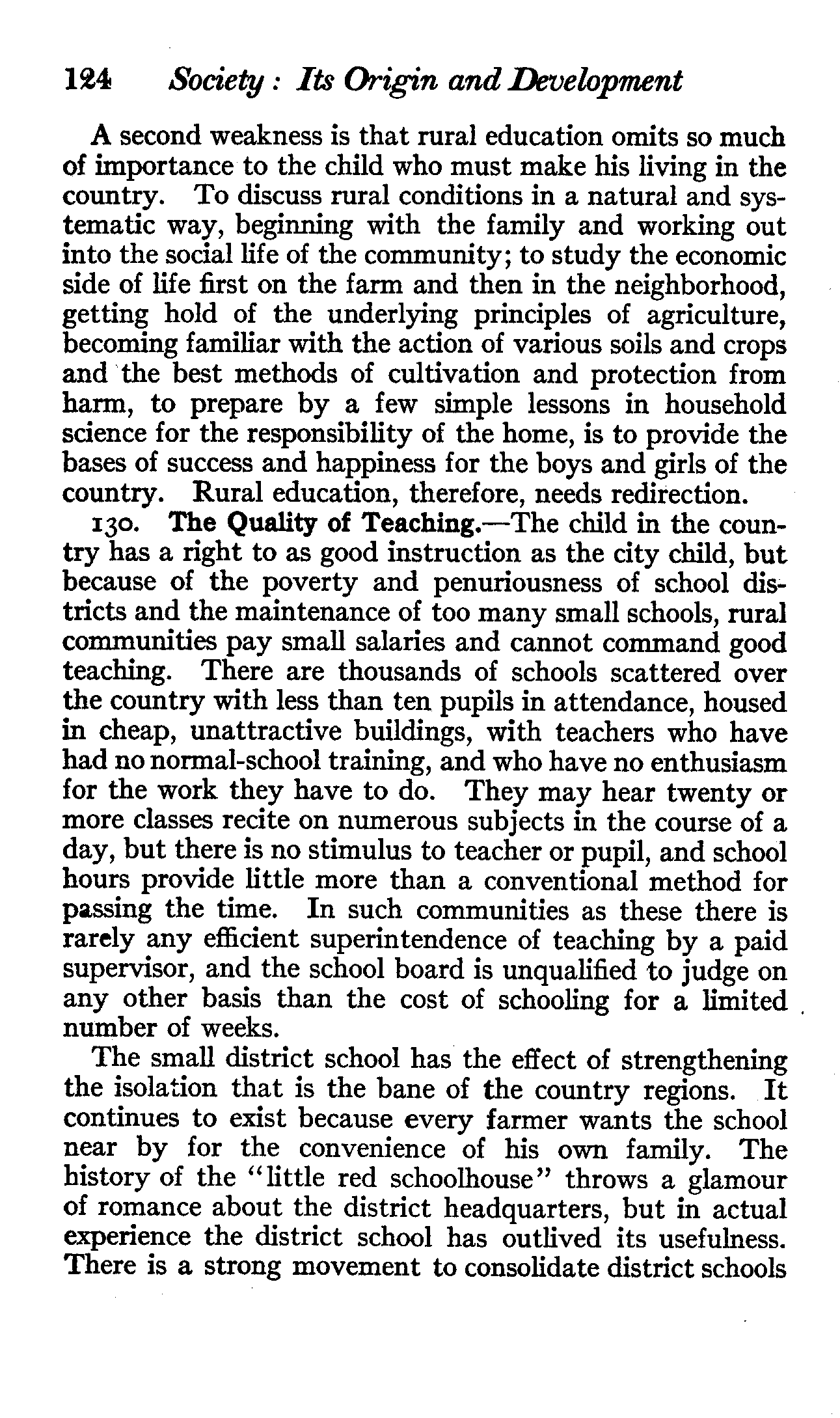 124 Society: Its Origin and Development

A second weakness is that rural education omits so much of importance to the child who must make his living in the country. To discuss rural conditions in a natural and systematic way, beginning with the family and working out into the social life of the community; to study the economic side of life first on the farm and then in the neighborhood, getting hold of the underlying principles of agriculture, becoming familiar with the action of various soils and crops and the best methods of cultivation and protection from harm, to prepare by a few simple lessons in household science for the responsibility of the home, is to provide the bases of success and happiness for the boys and girls of the country. Rural education, therefore, needs redirection.

130. The Quality of Teaching.—The child in the country has a right to as good instruction as the city child, but because of the poverty and penuriousness of school districts and the maintenance of too many small schools, rural communities pay small salaries and cannot command good teaching. There are thousands of schools scattered over the country with less than ten pupils in attendance, housed in cheap, unattractive buildings, with teachers who have had no normal-school training, and who have no enthusiasm for the work they have to do. They may hear twenty or more classes recite on numerous subjects in the course of a day, but there is no stimulus to teacher or pupil, and school hours provide little more than a conventional method for passing the time. In such communities as these there is rarely any efficient superintendence of teaching by a paid supervisor, and the school board is unqualified to judge on any other basis than the cost of schooling for a limited number of weeks.

The small district school has the effect of strengthening the isolation that is the bane of the country regions. It continues to exist because every farmer wants the school near by for the convenience of his own family. The history of the "little red schoolhouse" throws a glamour of romance about the district headquarters, but in actual experience the district school has outlived its usefulness. There is a strong movement to consolidate district schools